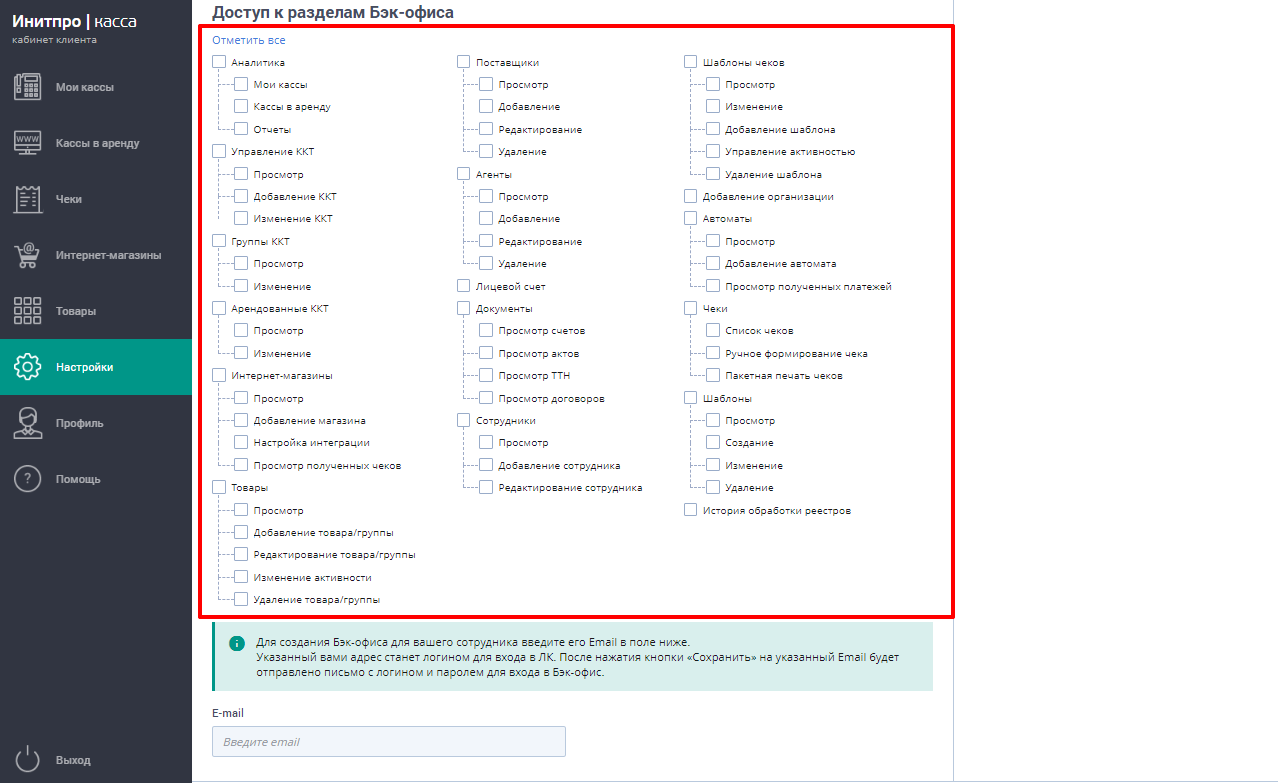 Инитпро | касса
кабинет клиента

Мои кассы
Кассы в аренду
Чеки
Интернет-магазины
Товары
Настройки
Профиль
Помощь

Выход

Доступ к разделам Бэк-офиса

Отметить все

Аналитика
Мои кассы
Кассы в аренду
Отчеты
Управление ККТ
Просмотр
Добавление ККТ
Изменение ККТ
Группы ККТ
Просмотр
Изменение
Арендованные ККТ
Просмотр
Изменение
Интернет-магазины
Просмотр
Добавление магазина
Настройка интеграции
Просмотр полученных чеков
Товары
Просмотр
Добавление товара/группы
Редактирование товара/группы
Изменение активности
Удаление товара/группы

Поставщики
Просмотр
Добавление
Редактирование
Удаление
Агенты
Просмотр
Добавление
Редактирование
Удаление
Лицевой счет
Документы
Просмотр счетов
Просмотр актов
Просмотр ТТН
Просмотр договоров
Сотрудники
Просмотр
Добавление сотрудника
Редактирование сотрудника

Шаблоны чеков
Просмотр
Изменение
Добавление шаблона
Управление активностью
Удаление шаблона
Добавление организации
Автоматы
Просмотр
Добавление автомата
Просмотр полученных платежей
Чеки
Список чеков
Ручное формирование чека
Пакетная печать чеков
Шаблоны
Просмотр
Создание
Изменение
Удаление
История обработки реестров

Для создания Бэк-офиса для вашего сотрудника введите его Email в поле ниже.
Указанный вами адрес станет логином для входа в ЛК. После нажатия кнопки «Сохранить» на указанный Email будет отправлено письмо с логином и паролем для входа в Бэк-офис.

E-mail
Введите email